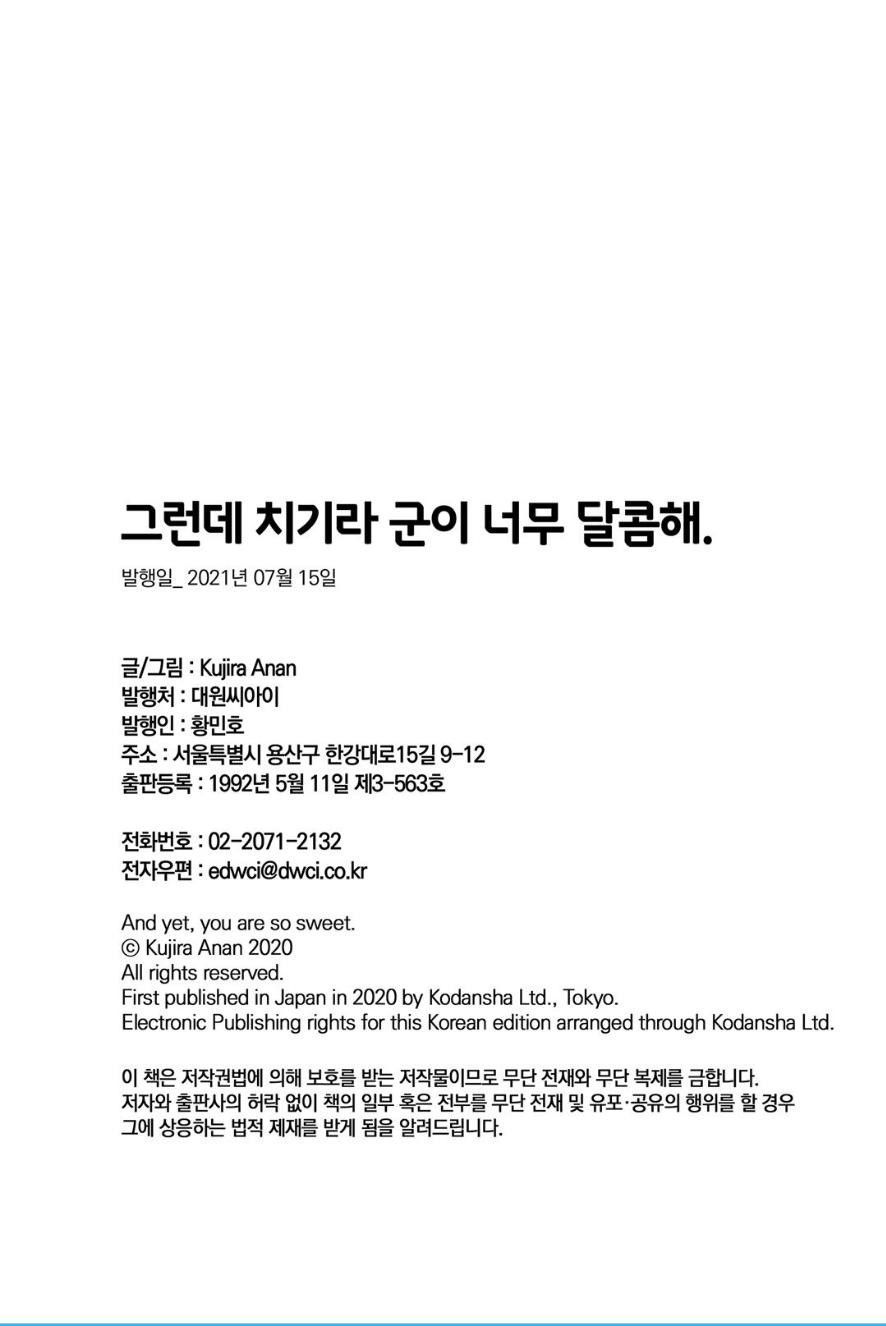 그런데 치기라 군이 너무 달콤해.

발행일_ 2021년 07월 15일

글/그림 : Kujira Anan
발행처 : 대원씨아이
발행인 : 황민호
주소 : 서울특별시 용산구 한강대로15길 9-12
출판등록 : 1992년 5월 11일 제3-563호

전화번호 : 02-2071-2132
전자우편 : edwci@dwci.co.kr

And yet, you are so sweet.
© Kujira Anan 2020
All rights reserved.
First published in Japan in 2020 by Kodansha Ltd., Tokyo.
Electronic Publishing rights for this Korean edition arranged through Kodansha Ltd.

이 책은 저작권법에 의해 보호를 받는 저작물이므로 무단 전재와 무단 복제를 금합니다. 저자와 출판사의 허락 없이 책의 일부 혹은 전부를 무단 전재 및 유포·공유의 행위를 할 경우 그에 상응하는 법적 제재를 받게 됨을 알려드립니다.